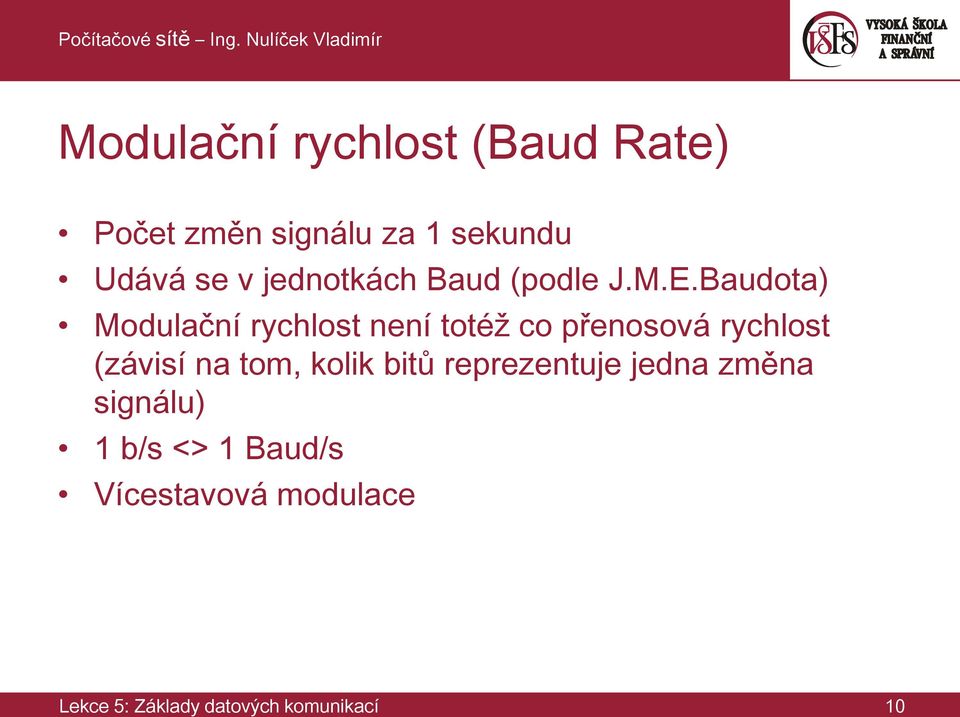 Počítačové sítě – Ing. Nulíček Vladimír

VŠFS VYSOKÁ ŠKOLA FINANČNÍ A SPRÁVNÍ

Modulační rychlost (Baud Rate)

• Počet změn signálu za 1 sekundu
• Udává se v jednotkách Baud (podle J.M.E.Baudota)
• Modulační rychlost není totéž co přenosová rychlost (závisí na tom, kolik bitů reprezentuje jedna změna signálu)
• 1 b/s <> 1 Baud/s
• Vícestavová modulace

Lekce 5: Základy datových komunikací

10